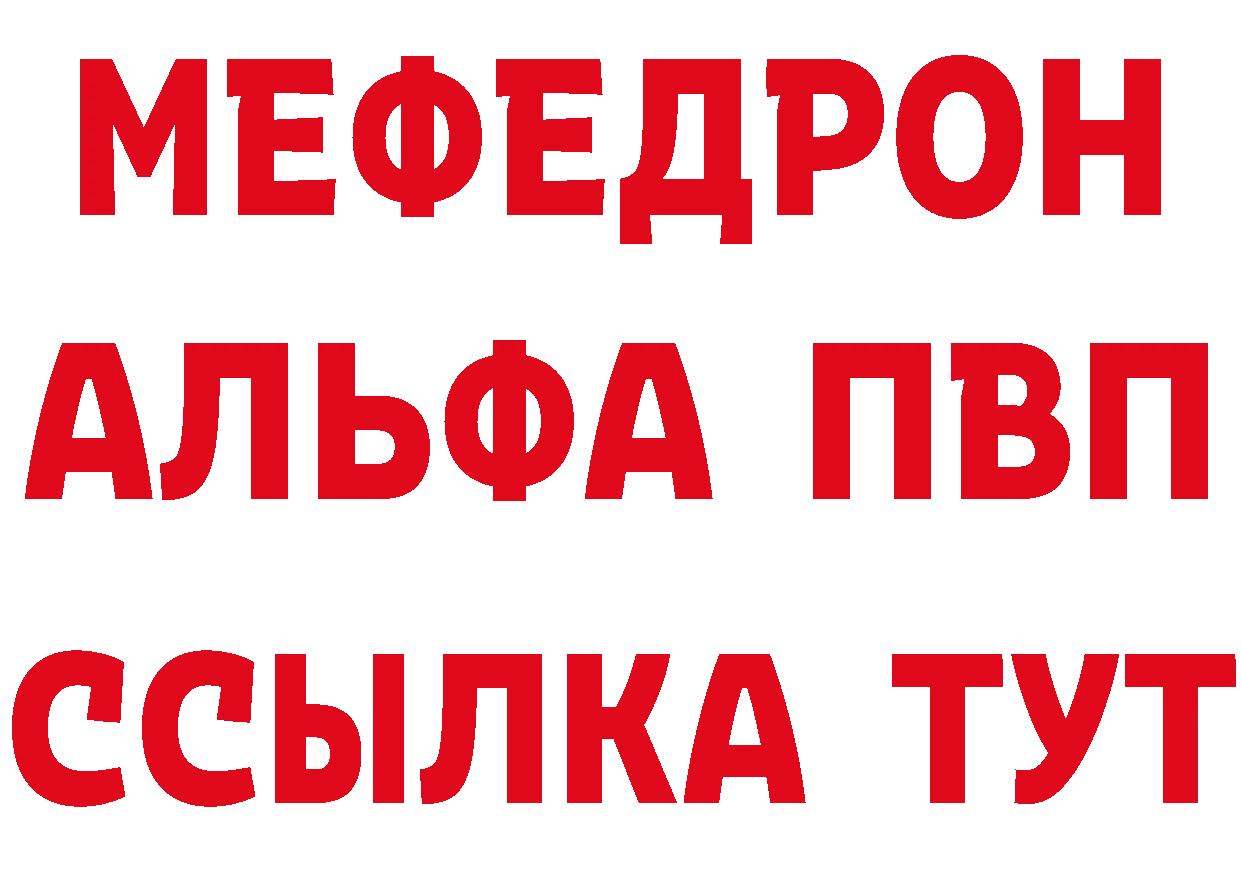 МЕФЕДРОН
АЛЬФА ПВП
ССЫЛКА ТУТ